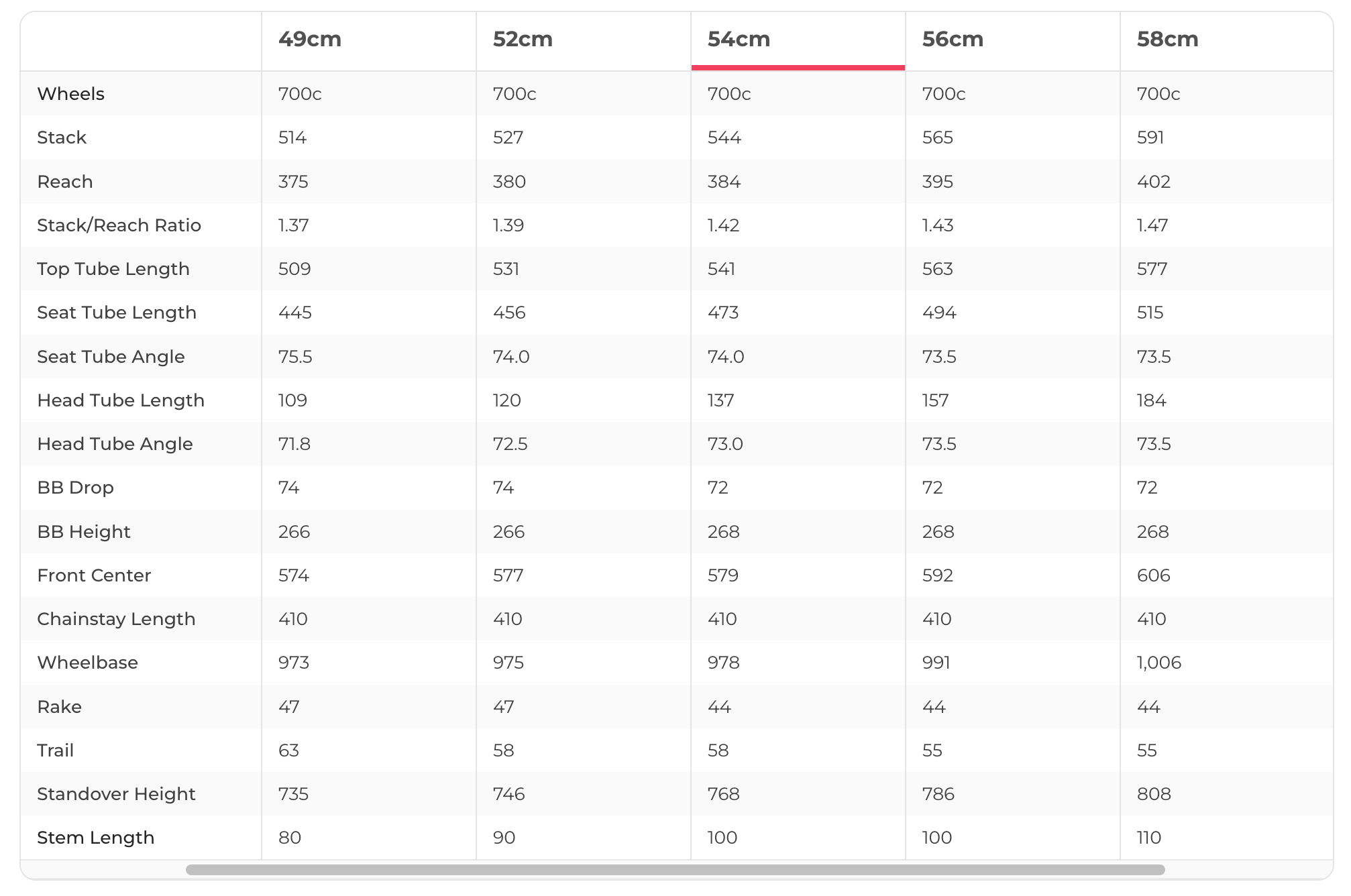 | | 49cm | 52cm | 54cm | 56cm | 58cm |
|---|---|---|---|---|---|
| Wheels | 700c | 700c | 700c | 700c | 700c |
| Stack | 514 | 527 | 544 | 565 | 591 |
| Reach | 375 | 380 | 384 | 395 | 402 |
| Stack/Reach Ratio | 1.37 | 1.39 | 1.42 | 1.43 | 1.47 |
| Top Tube Length | 509 | 531 | 541 | 563 | 577 |
| Seat Tube Length | 445 | 456 | 473 | 494 | 515 |
| Seat Tube Angle | 75.5 | 74.0 | 74.0 | 73.5 | 73.5 |
| Head Tube Length | 109 | 120 | 137 | 157 | 184 |
| Head Tube Angle | 71.8 | 72.5 | 73.0 | 73.5 | 73.5 |
| BB Drop | 74 | 74 | 72 | 72 | 72 |
| BB Height | 266 | 266 | 268 | 268 | 268 |
| Front Center | 574 | 577 | 579 | 592 | 606 |
| Chainstay Length | 410 | 410 | 410 | 410 | 410 |
| Wheelbase | 973 | 975 | 978 | 991 | 1,006 |
| Rake | 47 | 47 | 44 | 44 | 44 |
| Trail | 63 | 58 | 58 | 55 | 55 |
| Standover Height | 735 | 746 | 768 | 786 | 808 |
| Stem Length | 80 | 90 | 100 | 100 | 110 |